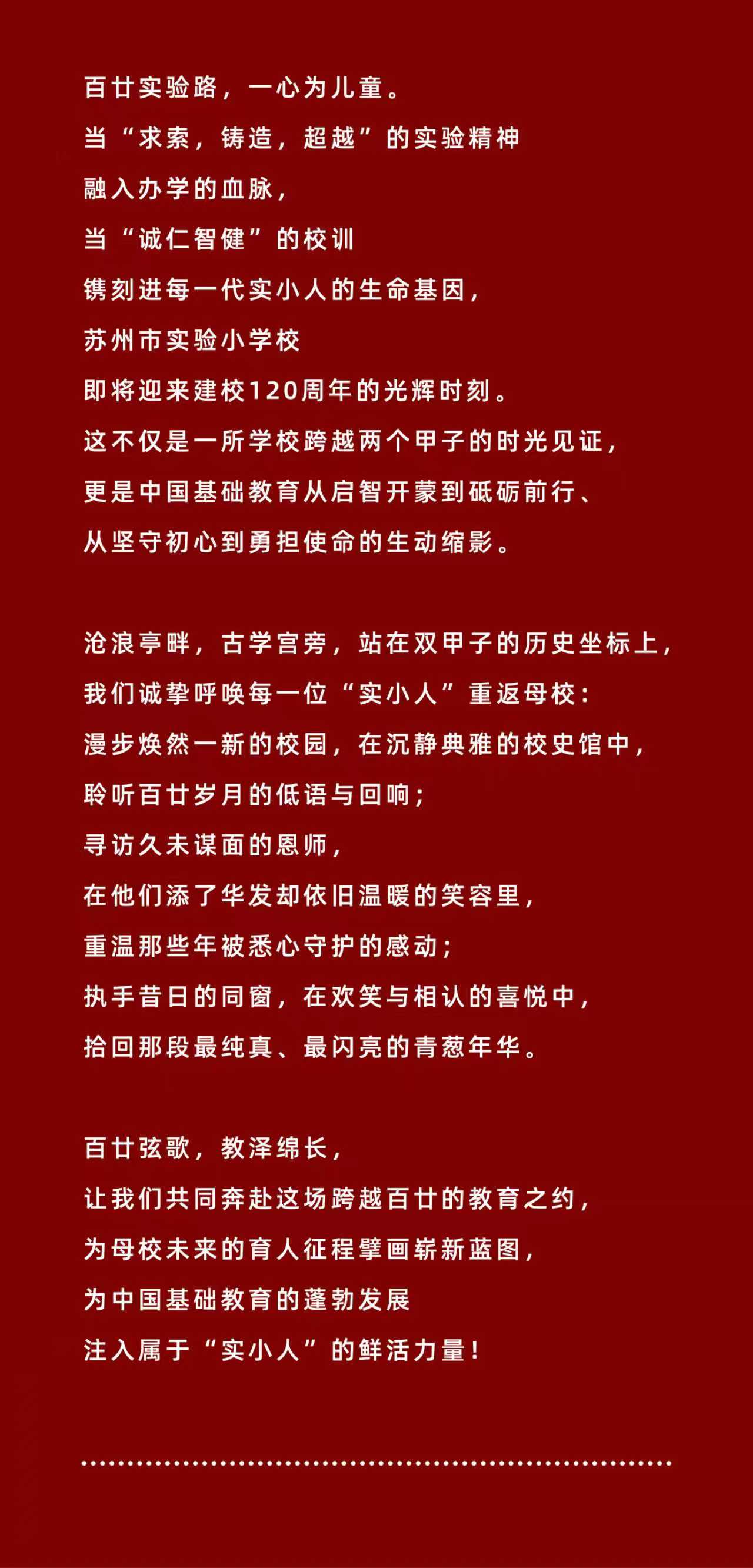 百廿实验路，一心为儿童。
当“求索，铸造，超越”的实验精神
融入办学的血脉，
当“诚仁智健”的校训
镌刻进每一代实小人的生命基因，
苏州市实验小学校
即将迎来建校120周年的光辉时刻。
这不仅是一所学校跨越两个甲子的时光见证，
更是中国基础教育从启智开蒙到砥砺前行、
从坚守初心到勇担使命的生动缩影。

沧浪亭畔，古学宫旁，站在双甲子的历史坐标上，
我们诚挚呼唤每一位“实小人”重返母校：
漫步焕然一新的校园，在沉静典雅的校史馆中，
聆听百廿岁月的低语与回响；
寻访久未谋面的恩师，
在他们添了华发却依旧温暖的笑容里，
重温那些年被悉心守护的感动；
执手昔日的同窗，在欢笑与相认的喜悦中，
拾回那段最纯真、最闪亮的青葱年华。

百廿弦歌，教泽绵长，
让我们共同奔赴这场跨越百廿的教育之约，
为母校未来的育人征程擘画崭新蓝图，
为中国基础教育的蓬勃发展
注入属于“实小人”的鲜活力量！